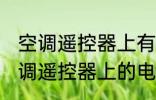 空调遥控器上有
调遥控器上的电